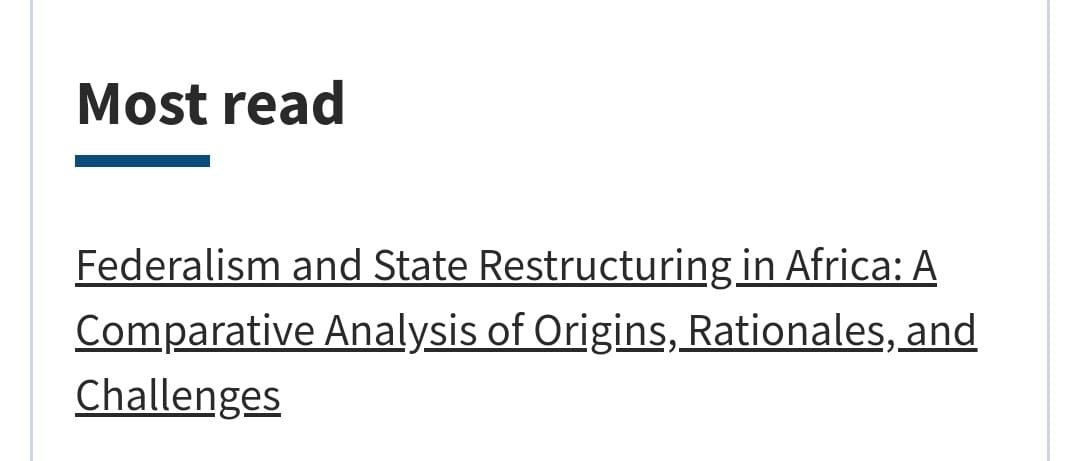 Most read

Federalism and State Restructuring in Africa: A Comparative Analysis of Origins, Rationales, and Challenges